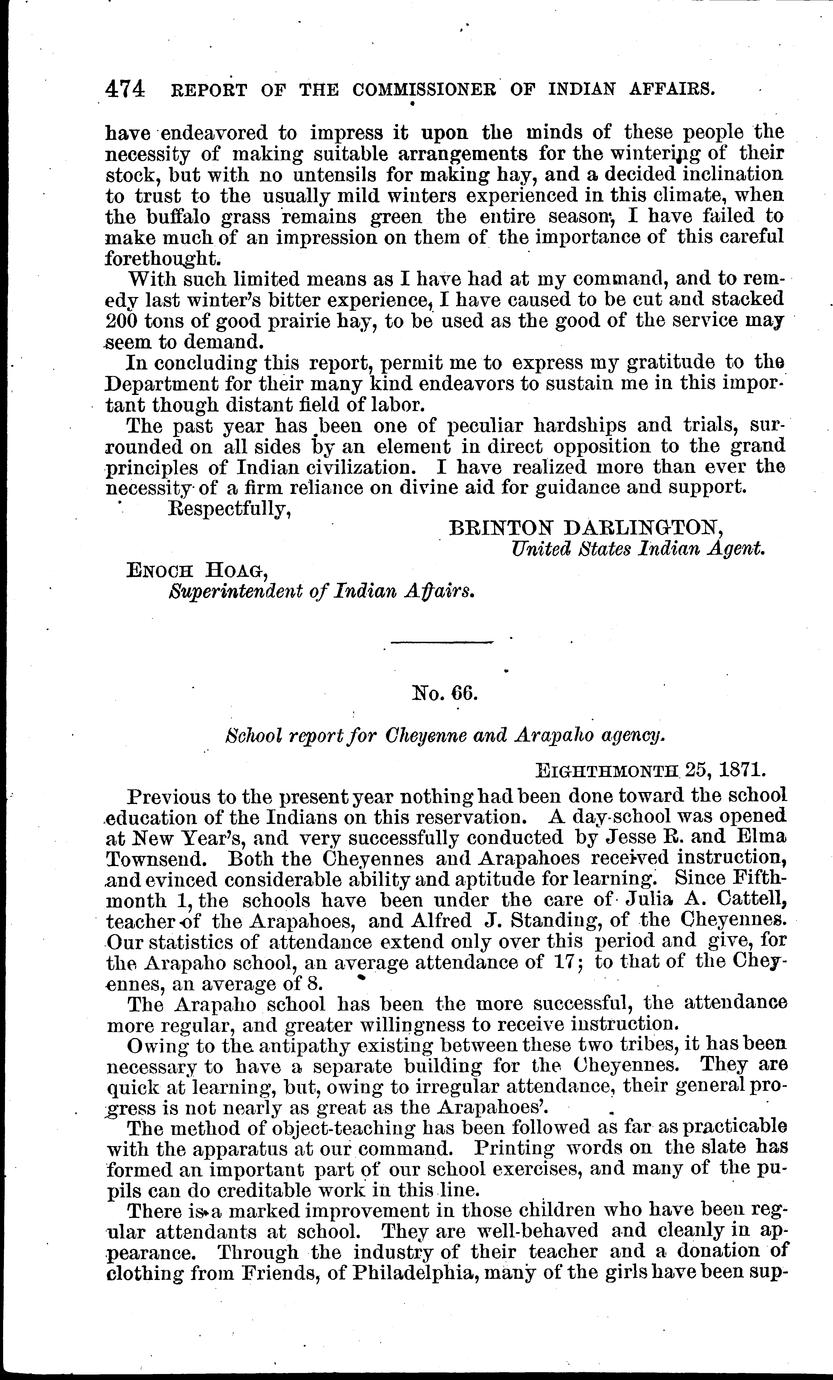 474 REPORT OF THE COMMISSIONER OF INDIAN AFFAIRS.

have endeavored to impress it upon the minds of these people the necessity of making suitable arrangements for the wintering of their stock, but with no untensils for making hay, and a decided inclination to trust to the usually mild winters experienced in this climate, when the buffalo grass remains green the entire season, I have failed to make much of an impression on them of the importance of this careful forethought.

With such limited means as I have had at my command, and to remedy last winter's bitter experience, I have caused to be cut and stacked 200 tons of good prairie hay, to be used as the good of the service may seem to demand.

In concluding this report, permit me to express my gratitude to the Department for their many kind endeavors to sustain me in this important though distant field of labor.

The past year has been one of peculiar hardships and trials, surrounded on all sides by an element in direct opposition to the grand principles of Indian civilization. I have realized more than ever the necessity of a firm reliance on divine aid for guidance and support.

Respectfully,

BRINTON DARLINGTON,
United States Indian Agent.

ENOCH HOAG,
Superintendent of Indian Affairs.

No. 66.

School report for Cheyenne and Arapaho agency.

EIGHTHMONTH 25, 1871.

Previous to the present year nothing had been done toward the school education of the Indians on this reservation. A day-school was opened at New Year's, and very successfully conducted by Jesse R. and Elma Townsend. Both the Cheyennes and Arapahoes received instruction, and evinced considerable ability and aptitude for learning. Since Fifthmonth 1, the schools have been under the care of Julia A. Cattell, teacher of the Arapahoes, and Alfred J. Standing, of the Cheyennes. Our statistics of attendance extend only over this period and give, for the Arapaho school, an average attendance of 17; to that of the Cheyennes, an average of 8.

The Arapaho school has been the more successful, the attendance more regular, and greater willingness to receive instruction.

Owing to the antipathy existing between these two tribes, it has been necessary to have a separate building for the Cheyennes. They are quick at learning, but, owing to irregular attendance, their general progress is not nearly as great as the Arapahoes'.

The method of object-teaching has been followed as far as practicable with the apparatus at our command. Printing words on the slate has formed an important part of our school exercises, and many of the pupils can do creditable work in this line.

There is a marked improvement in those children who have been regular attendants at school. They are well-behaved and cleanly in appearance. Through the industry of their teacher and a donation of clothing from Friends, of Philadelphia, many of the girls have been sup-